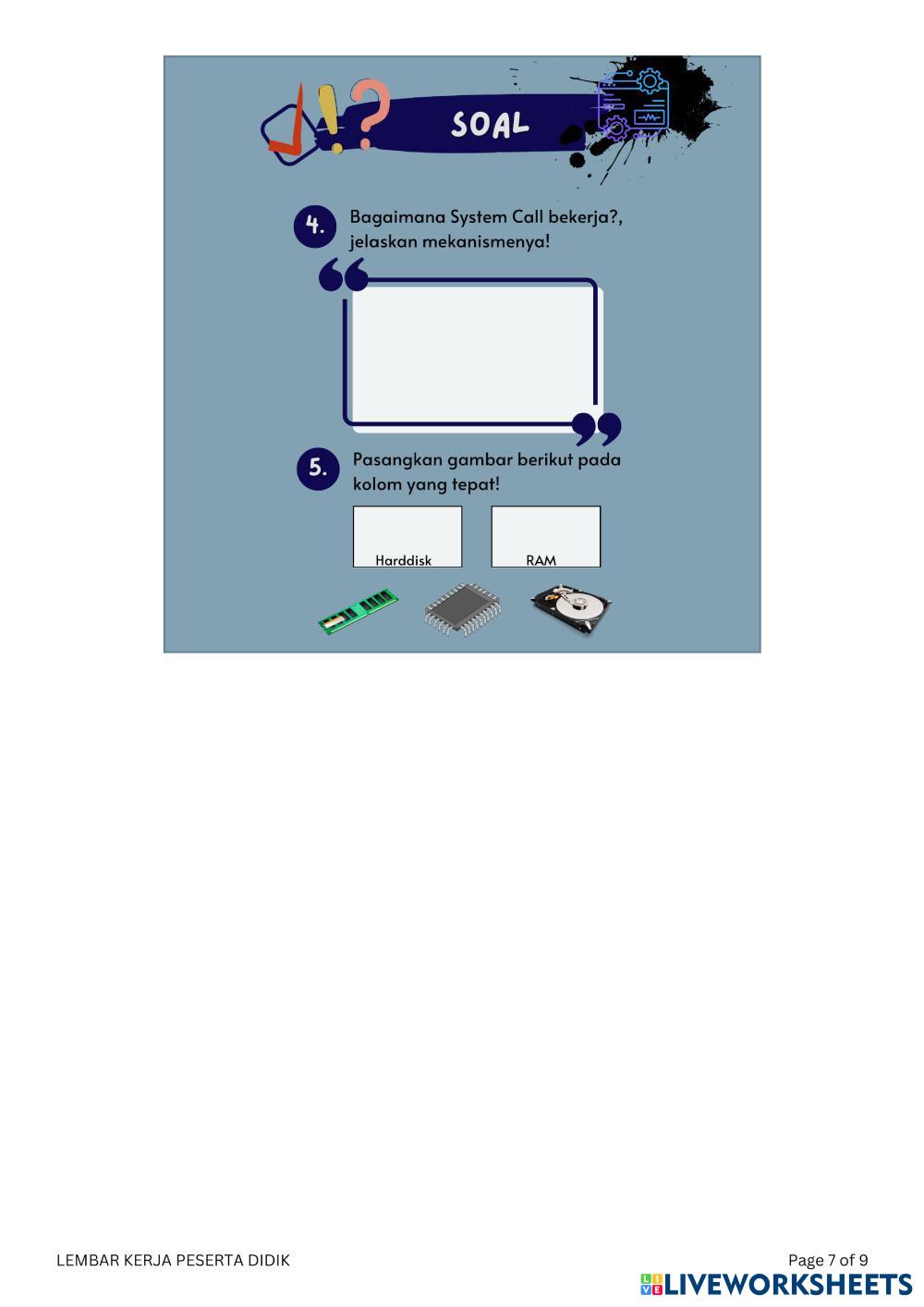 SOAL

4. Bagaimana System Call bekerja?, jelaskan mekanismenya!

5. Pasangkan gambar berikut pada kolom yang tepat!

Harddisk

RAM

LEMBAR KERJA PESERTA DIDIK

Page 7 of 9

LIVEWORKSHEETS